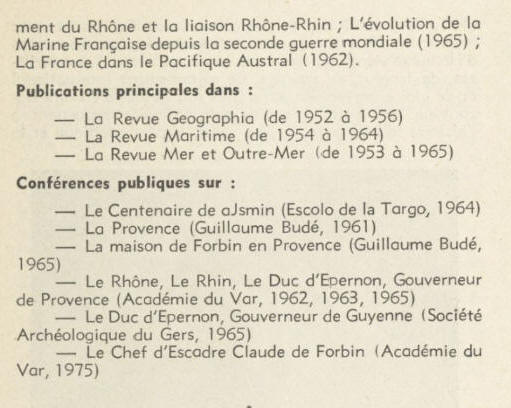 ment du Rhône et la liaison Rhône-Rhin ; L'évolution de la Marine Française depuis la seconde guerre mondiale (1965) ; La France dans le Pacifique Austral (1962).

Publications principales dans :

— La Revue Geographia (de 1952 à 1956)
— La Revue Maritime (de 1954 à 1964)
— La Revue Mer et Outre-Mer (de 1953 à 1965)

Conférences publiques sur :

— Le Centenaire de aJsmin (Escolo de la Targo, 1964)
— La Provence (Guillaume Budé, 1961)
— La maison de Forbin en Provence (Guillaume Budé, 1965)
— Le Rhône, Le Rhin, Le Duc d'Epernon, Gouverneur de Provence (Académie du Var, 1962, 1963, 1965)
— Le Duc d'Epernon, Gouverneur de Guyenne (Société Archéologique du Gers, 1965)
— Le Chef d'Escadre Claude de Forbin (Académie du Var, 1975)